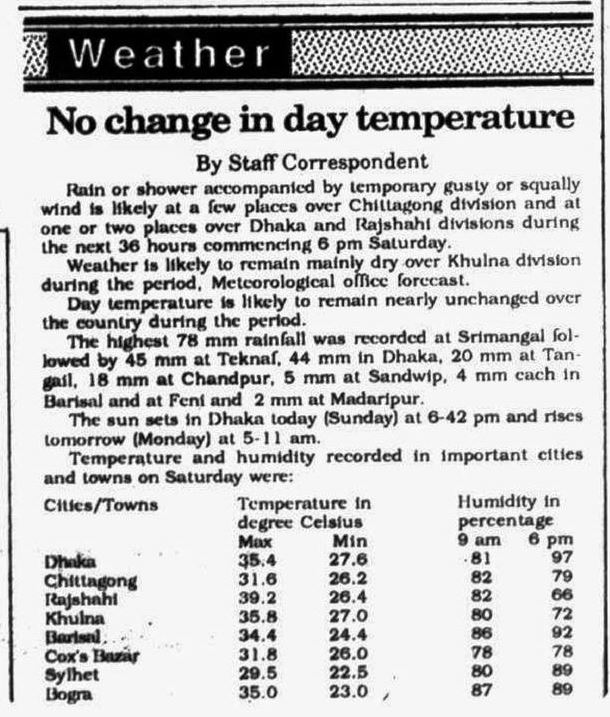 Weather

No change in day temperature

By Staff Correspondent

Rain or shower accompanied by temporary gusty or squally wind is likely at a few places over Chittagong division and at one or two places over Dhaka and Rajshahi divisions during the next 36 hours commencing 6 pm Saturday.

Weather is likely to remain mainly dry over Khulna division during the period, Meteorological office forecast.

Day temperature is likely to remain nearly unchanged over the country during the period.

The highest 78 mm rainfall was recorded at Srimangal followed by 45 mm at Teknaf, 44 mm in Dhaka, 20 mm at Tangail, 18 mm at Chandpur, 5 mm at Sandwip, 4 mm each in Barisal and at Feni and 2 mm at Madaripur.

The sun sets in Dhaka today (Sunday) at 6-42 pm and rises tomorrow (Monday) at 5-11 am.

Temperature and humidity recorded in important cities and towns on Saturday were:

| Cities/Towns | Temperature in degree Celsius Max | Min | Humidity in percentage 9 am | 6 pm |
|---|---|---|---|---|
| Dhaka | 35.4 | 27.6 | 81 | 97 |
| Chittagong | 31.6 | 26.2 | 82 | 79 |
| Rajshahi | 39.2 | 26.4 | 82 | 66 |
| Khulna | 35.8 | 27.0 | 80 | 72 |
| Barisal | 34.4 | 24.4 | 86 | 92 |
| Cox's Bazar | 31.8 | 26.0 | 78 | 78 |
| Sylhet | 29.5 | 22.5 | 80 | 89 |
| Bogra | 35.0 | 23.0 | 87 | 89 |